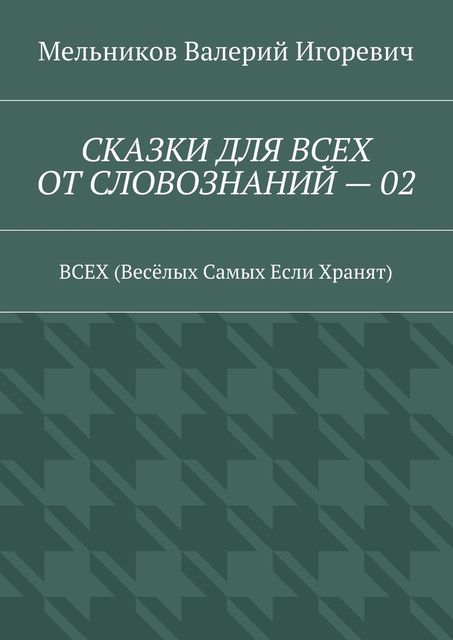 Мельников Валерий Игоревич

СКАЗКИ ДЛЯ ВСЕХ ОТ СЛОВОЗНАНИЙ — 02

ВСЕХ (Весёлых Самых Если Хранят)